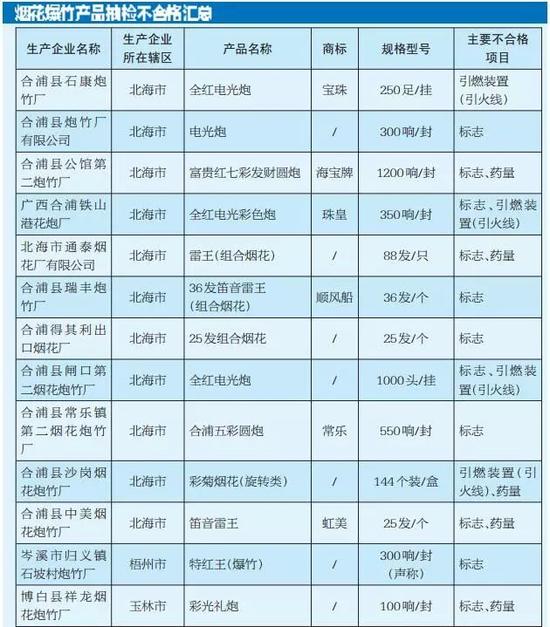 烟花爆竹产品抽检不合格汇总

| 生产企业名称 | 生产企业所在辖区 | 产品名称 | 商标 | 规格型号 | 主要不合格项目 |
|---|---|---|---|---|---|
| 合浦县石康炮竹厂 | 北海市 | 全红电光炮 | 宝珠 | 250足/挂 | 引燃装置(引火线) |
| 合浦县炮竹厂有限公司 | 北海市 | 电光炮 | / | 300响/封 | 标志 |
| 合浦县公馆第二炮竹厂 | 北海市 | 富贵红七彩发财圆炮 | 海宝牌 | 1200响/封 | 标志、药量 |
| 广西合浦铁山港花炮厂 | 北海市 | 全红电光彩色炮 | 珠皇 | 350响/封 | 标志、引燃装置(引火线) |
| 北海市通泰烟花厂有限公司 | 北海市 | 雷王(组合烟花) | / | 88发/只 | 标志、药量 |
| 合浦县瑞丰炮竹厂 | 北海市 | 36发笛音雷王(组合烟花) | 顺风船 | 36发/个 | 标志 |
| 合浦得其利出口烟花厂 | 北海市 | 25发组合烟花 | / | 25发/个 | 标志 |
| 合浦县闸口第二烟花炮竹厂 | 北海市 | 全红电光炮 | / | 1000头/挂 | 标志、引燃装置(引火线) |
| 合浦县常乐镇第二烟花炮竹厂 | 北海市 | 合浦五彩圆炮 | 常乐 | 550响/封 | 标志 |
| 合浦县沙岗烟花炮竹厂 | 北海市 | 彩菊烟花(旋转类) | / | 144个装/盒 | 引燃装置(引火线)、药量 |
| 合浦县中美烟花炮竹厂 | 北海市 | 笛音雷王 | 虹美 | 25发/个 | 标志、药量 |
| 岑溪市归义镇石坡村炮竹厂 | 梧州市 | 特红王(爆竹) | / | 300响/封(声称) | 标志 |
| 博白县祥龙烟花炮竹厂 | 玉林市 | 彩光礼炮 | / | 100响/封 | 标志、药量 |